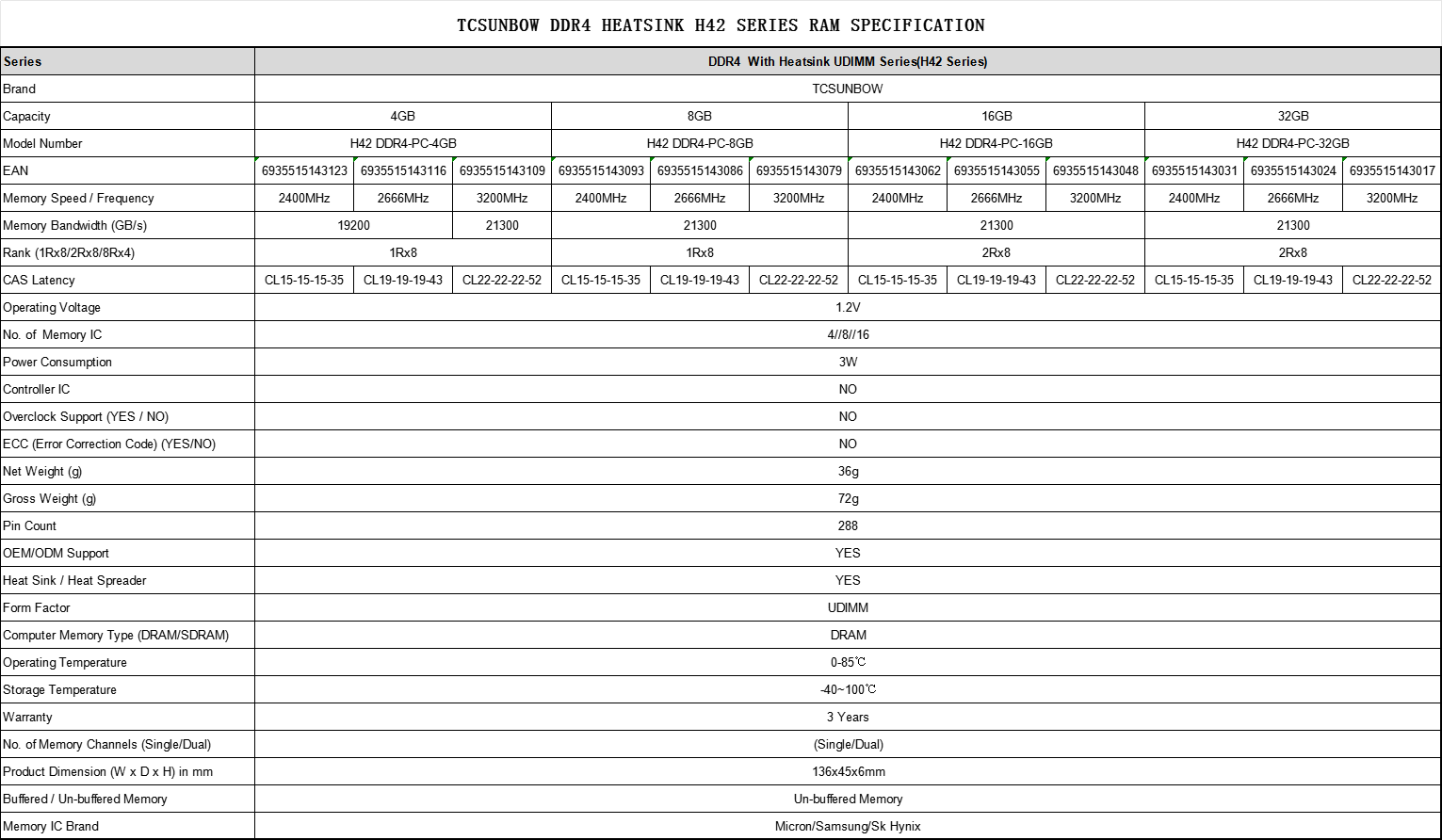 TCSUNBOW DDR4 HEATSINK H42 SERIES RAM SPECIFICATION

| Series | DDR4 With Heatsink UDIMM Series(H42 Series) | | | | | | | | | | | |
|---|---|---|---|---|---|---|---|---|---|---|---|---|
| Brand | TCSUNBOW | | | | | | | | | | | |
| Capacity | 4GB | | | 8GB | | | 16GB | | | 32GB | | |
| Model Number | H42 DDR4-PC-4GB | | | H42 DDR4-PC-8GB | | | H42 DDR4-PC-16GB | | | H42 DDR4-PC-32GB | | |
| EAN | 6935515143123 | 6935515143116 | 6935515143109 | 6935515143093 | 6935515143086 | 6935515143079 | 6935515143062 | 6935515143055 | 6935515143048 | 6935515143031 | 6935515143024 | 6935515143017 |
| Memory Speed / Frequency | 2400MHz | 2666MHz | 3200MHz | 2400MHz | 2666MHz | 3200MHz | 2400MHz | 2666MHz | 3200MHz | 2400MHz | 2666MHz | 3200MHz |
| Memory Bandwidth (GB/s) | 19200 | | 21300 | 21300 | | | 21300 | | | 21300 | | |
| Rank (1Rx8/2Rx8/8Rx4) | 1Rx8 | | | 1Rx8 | | | 2Rx8 | | | 2Rx8 | | |
| CAS Latency | CL15-15-15-35 | CL19-19-19-43 | CL22-22-22-52 | CL15-15-15-35 | CL19-19-19-43 | CL22-22-22-52 | CL15-15-15-35 | CL19-19-19-43 | CL22-22-22-52 | CL15-15-15-35 | CL19-19-19-43 | CL22-22-22-52 |
| Operating Voltage | 1.2V | | | | | | | | | | | |
| No. of Memory IC | 4//8//16 | | | | | | | | | | | |
| Power Consumption | 3W | | | | | | | | | | | |
| Controller IC | NO | | | | | | | | | | | |
| Overclock Support (YES / NO) | NO | | | | | | | | | | | |
| ECC (Error Correction Code) (YES/NO) | NO | | | | | | | | | | | |
| Net Weight (g) | 36g | | | | | | | | | | | |
| Gross Weight (g) | 72g | | | | | | | | | | | |
| Pin Count | 288 | | | | | | | | | | | |
| OEM/ODM Support | YES | | | | | | | | | | | |
| Heat Sink / Heat Spreader | YES | | | | | | | | | | | |
| Form Factor | UDIMM | | | | | | | | | | | |
| Computer Memory Type (DRAM/SDRAM) | DRAM | | | | | | | | | | | |
| Operating Temperature | 0-85℃ | | | | | | | | | | | |
| Storage Temperature | -40~100℃ | | | | | | | | | | | |
| Warranty | 3 Years | | | | | | | | | | | |
| No. of Memory Channels (Single/Dual) | (Single/Dual) | | | | | | | | | | | |
| Product Dimension (W x D x H) in mm | 136x45x6mm | | | | | | | | | | | |
| Buffered / Un-buffered Memory | Un-buffered Memory | | | | | | | | | | | |
| Memory IC Brand | Micron/Samsung/Sk Hynix | | | | | | | | | | | |